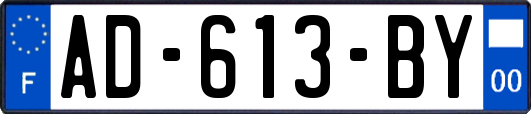 F

AD-613-BY

00